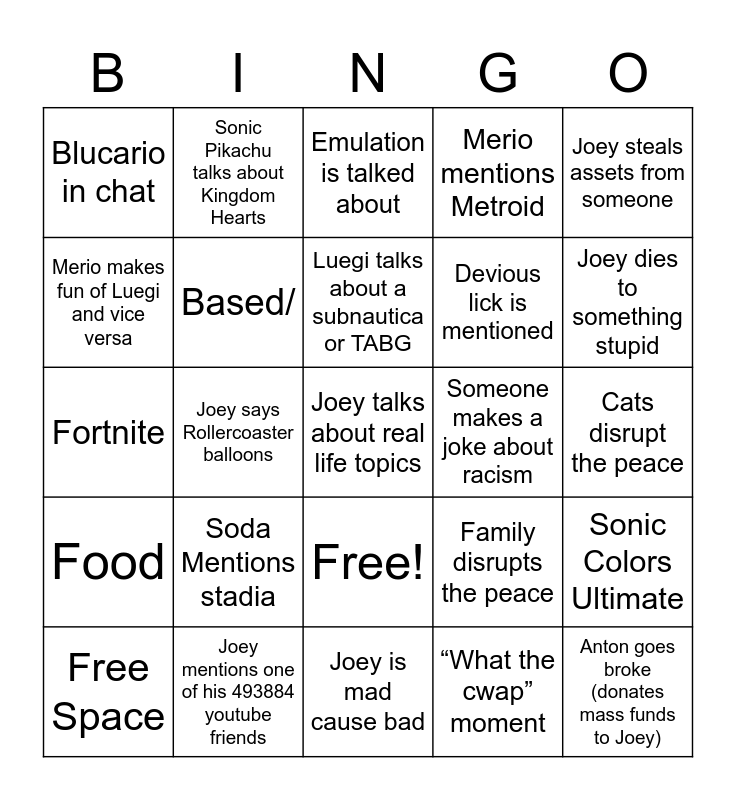 | B | I | N | G | O |
|---|---|---|---|---|
| Blucario in chat | Sonic Pikachu talks about Kingdom Hearts | Emulation is talked about | Merio mentions Metroid | Joey steals assets from someone |
| Merio makes fun of Luegi and vice versa | Based/ | Luegi talks about a subnautica or TABG | Devious lick is mentioned | Joey dies to something stupid |
| Fortnite | Joey says Rollercoaster balloons | Joey talks about real life topics | Someone makes a joke about racism | Cats disrupt the peace |
| Food | Soda Mentions stadia | Free! | Family disrupts the peace | Sonic Colors Ultimate |
| Free Space | Joey mentions one of his 493884 youtube friends | Joey is mad cause bad | “What the cwap” moment | Anton goes broke (donates mass funds to Joey) |